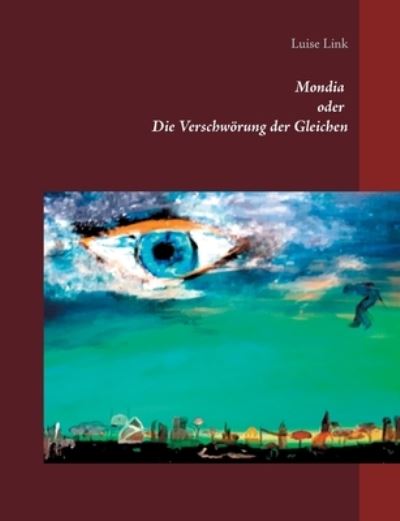 Luise Link

Mondia
oder
Die Verschwörung der Gleichen